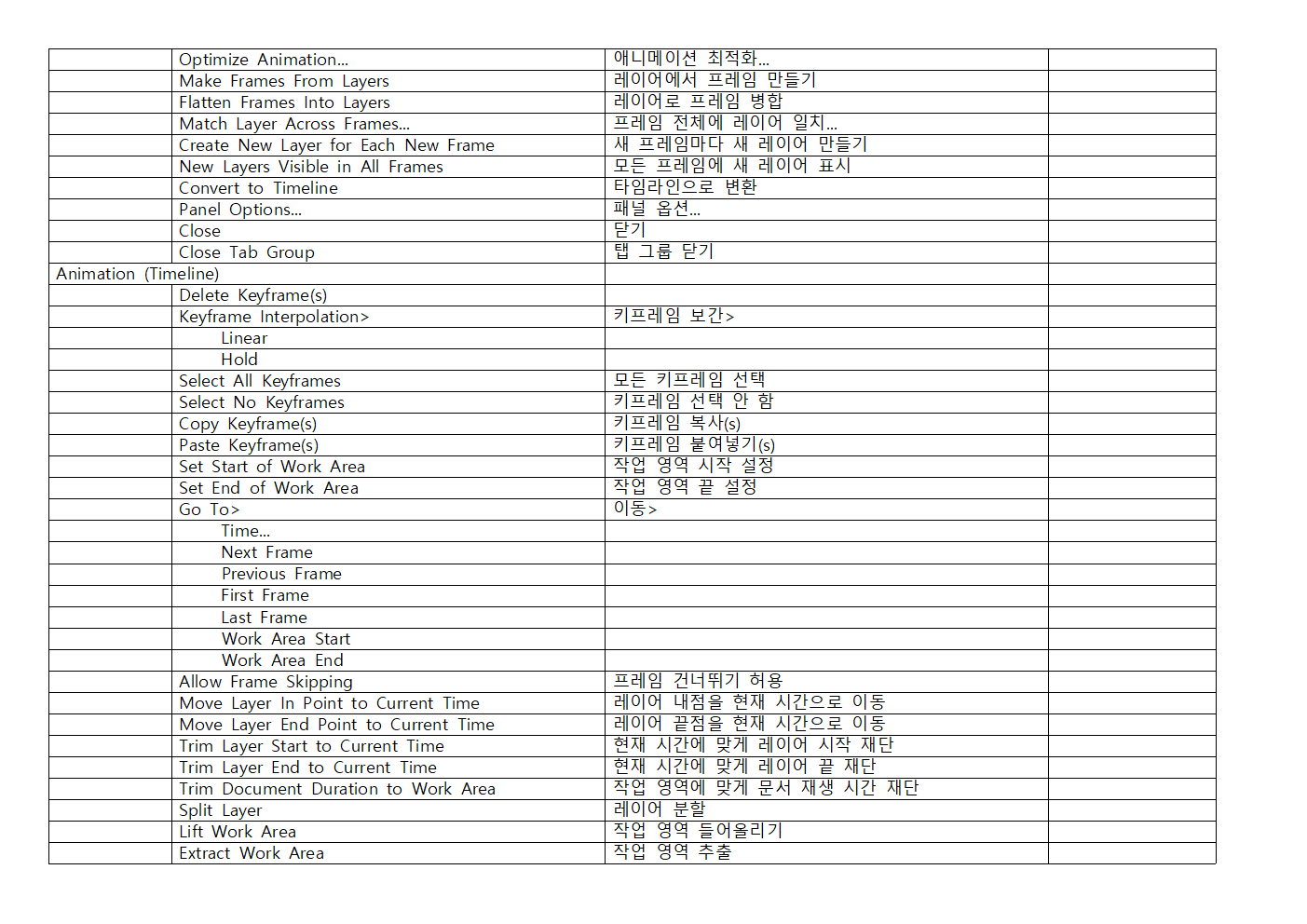 | | | | |
|---|---|---|---|
| | Optimize Animation... | 애니메이션 최적화... | |
| | Make Frames From Layers | 레이어에서 프레임 만들기 | |
| | Flatten Frames Into Layers | 레이어로 프레임 병합 | |
| | Match Layer Across Frames... | 프레임 전체에 레이어 일치... | |
| | Create New Layer for Each New Frame | 새 프레임마다 새 레이어 만들기 | |
| | New Layers Visible in All Frames | 모든 프레임에 새 레이어 표시 | |
| | Convert to Timeline | 타임라인으로 변환 | |
| | Panel Options... | 패널 옵션... | |
| | Close | 닫기 | |
| | Close Tab Group | 탭 그룹 닫기 | |
| Animation (Timeline) | | | |
| | Delete Keyframe(s) | | |
| | Keyframe Interpolation> | 키프레임 보간> | |
| | Linear | | |
| | Hold | | |
| | Select All Keyframes | 모든 키프레임 선택 | |
| | Select No Keyframes | 키프레임 선택 안 함 | |
| | Copy Keyframe(s) | 키프레임 복사(s) | |
| | Paste Keyframe(s) | 키프레임 붙여넣기(s) | |
| | Set Start of Work Area | 작업 영역 시작 설정 | |
| | Set End of Work Area | 작업 영역 끝 설정 | |
| | Go To> | 이동> | |
| | Time... | | |
| | Next Frame | | |
| | Previous Frame | | |
| | First Frame | | |
| | Last Frame | | |
| | Work Area Start | | |
| | Work Area End | | |
| | Allow Frame Skipping | 프레임 건너뛰기 허용 | |
| | Move Layer In Point to Current Time | 레이어 내점을 현재 시간으로 이동 | |
| | Move Layer End Point to Current Time | 레이어 끝점을 현재 시간으로 이동 | |
| | Trim Layer Start to Current Time | 현재 시간에 맞게 레이어 시작 재단 | |
| | Trim Layer End to Current Time | 현재 시간에 맞게 레이어 끝 재단 | |
| | Trim Document Duration to Work Area | 작업 영역에 맞게 문서 재생 시간 재단 | |
| | Split Layer | 레이어 분할 | |
| | Lift Work Area | 작업 영역 들어올리기 | |
| | Extract Work Area | 작업 영역 추출 | |